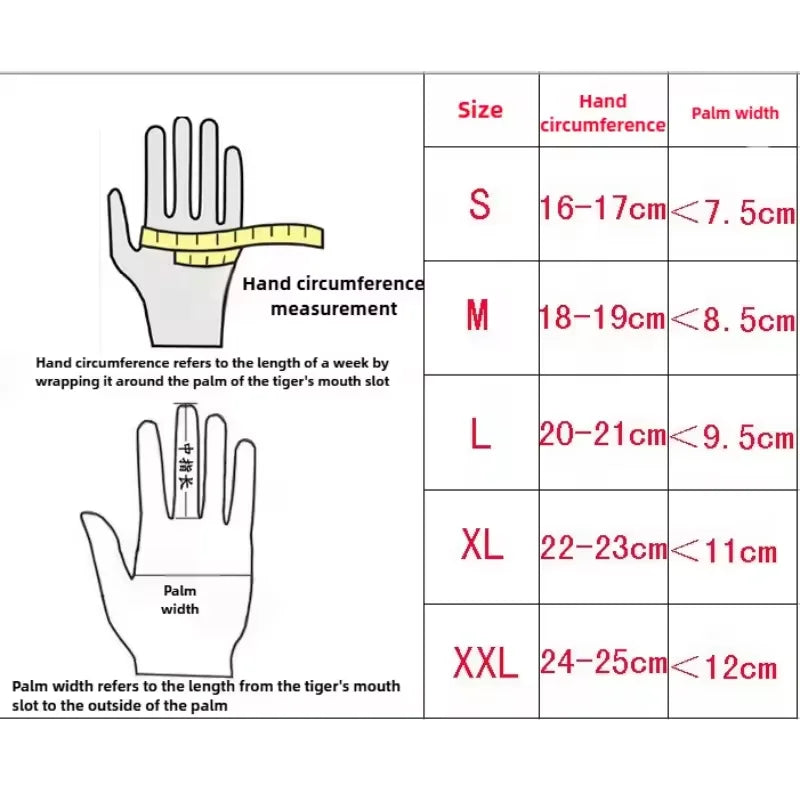 Hand circumference measurement

Hand circumference refers to the length of a week by wrapping it around the palm of the tiger's mouth slot

中指长

Palm width

Palm width refers to the length from the tiger's mouth slot to the outside of the palm

| Size | Hand circumference | Palm width |
|---|---|---|
| S | 16-17cm | <7.5cm |
| M | 18-19cm | <8.5cm |
| L | 20-21cm | <9.5cm |
| XL | 22-23cm | <11cm |
| XXL | 24-25cm | <12cm |